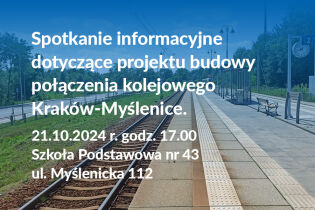 Spotkanie informacyjne dotyczące projektu budowy połączenia kolejowego Kraków-Myślenice.

21.10.2024 r. godz. 17.00
Szkoła Podstawowa nr 43
ul. Myślenicka 112